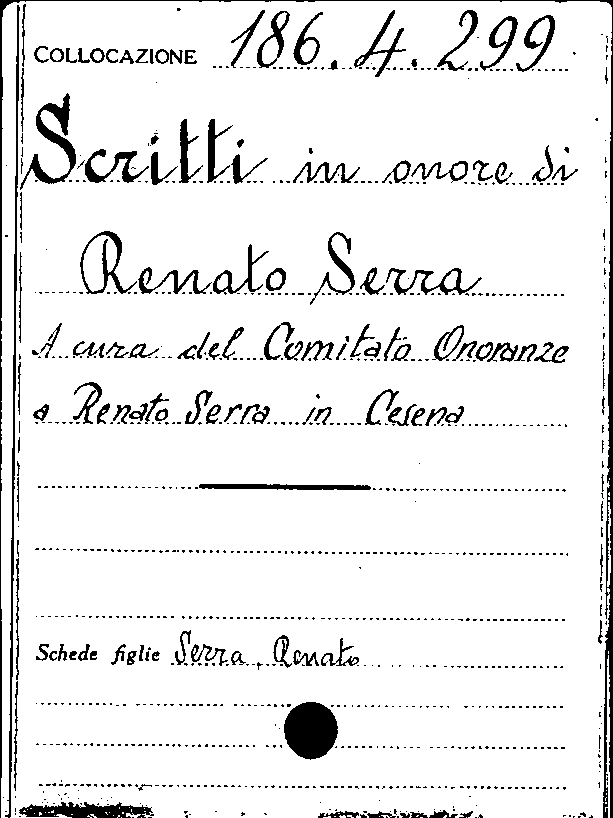 COLLOCAZIONE 186. 4. 299

Scritti in onore di

Renato Serra

A cura del Comitato Onoranze

a Renato Serra in Cesena

Schede figlie Serra, Renato